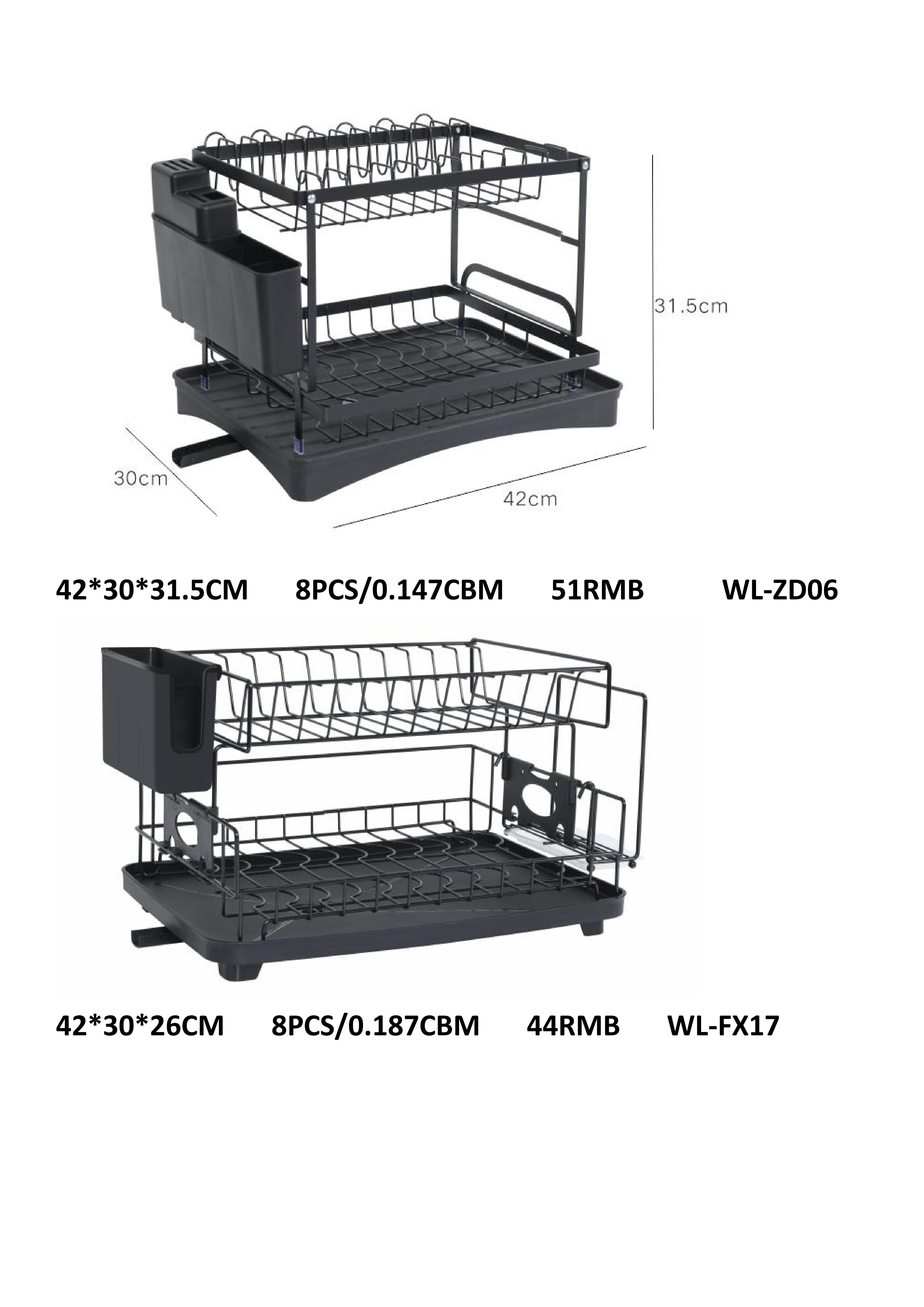 31.5cm

30cm

42cm

42*30*31.5CM 8PCS/0.147CBM 51RMB WL-ZD06

42*30*26CM 8PCS/0.187CBM 44RMB WL-FX17